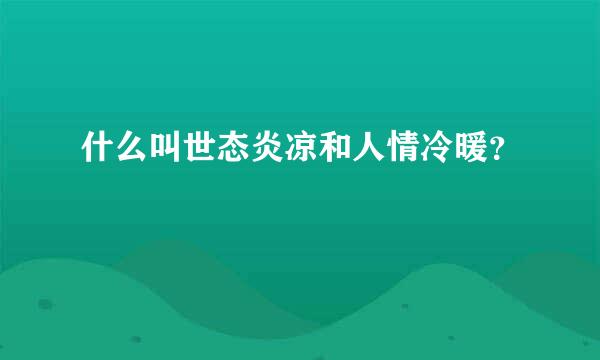 什么叫世态炎凉和人情冷暖?